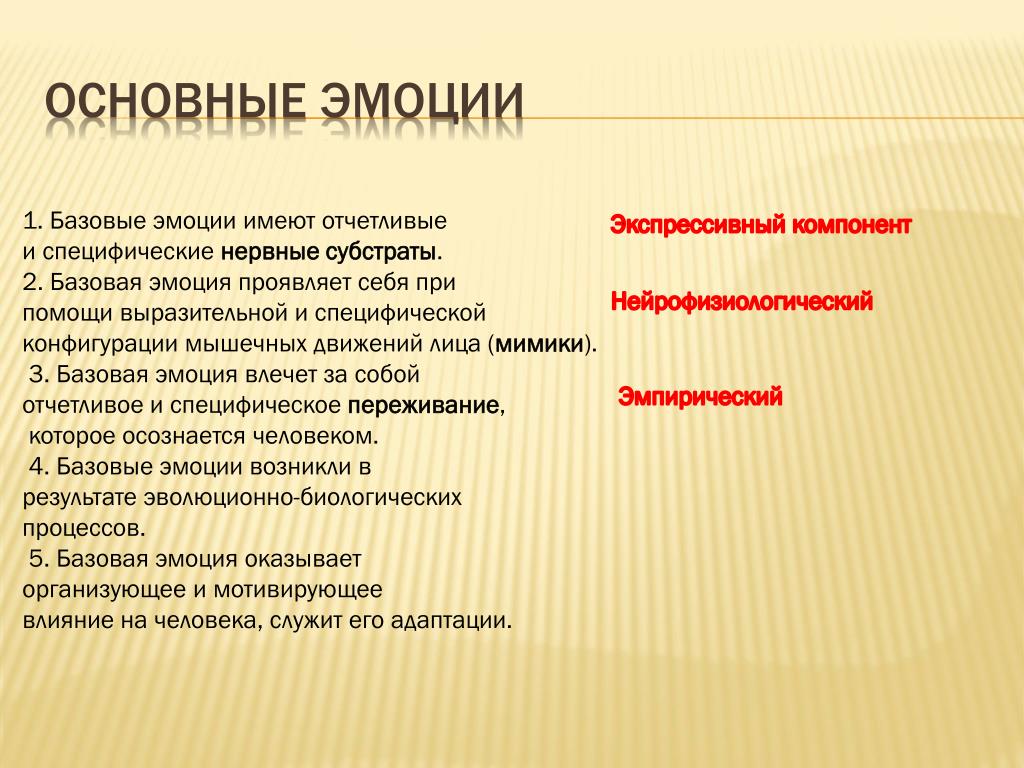 ОСНОВНЫЕ ЭМОЦИИ

1. Базовые эмоции имеют отчетливые и специфические нервные субстраты.
2. Базовая эмоция проявляет себя при помощи выразительной и специфической конфигурации мышечных движений лица (мимики).
3. Базовая эмоция влечет за собой отчетливое и специфическое переживание, которое осознается человеком.
4. Базовые эмоции возникли в результате эволюционно-биологических процессов.
5. Базовая эмоция оказывает организующее и мотивирующее влияние на человека, служит его адаптации.

Экспрессивный компонент

Нейрофизиологический

Эмпирический